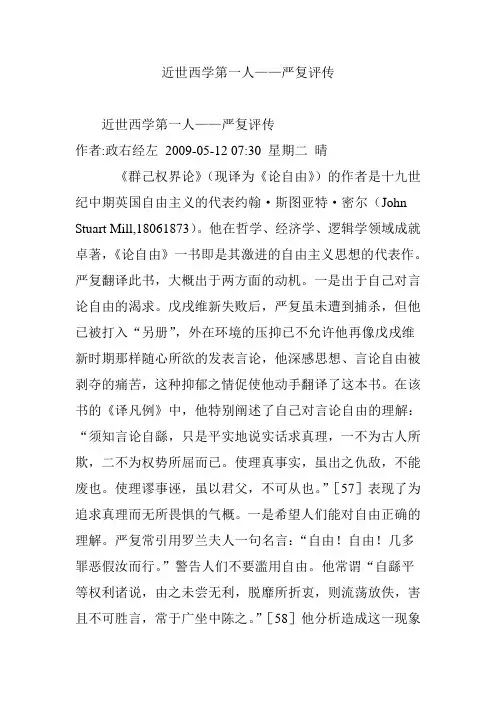 近世西学第一人——严复评传

近世西学第一人——严复评传
作者:政右经左 2009-05-12 07:30 星期二 晴

《群己权界论》（现译为《论自由》）的作者是十九世纪中期英国自由主义的代表约翰·斯图亚特·密尔（John Stuart Mill,18061873）。他在哲学、经济学、逻辑学领域成就卓著，《论自由》一书即是其激进的自由主义思想的代表作。严复翻译此书，大概出于两方面的动机。一是出于自己对言论自由的渴求。戊戌维新失败后，严复虽未遭到捕杀，但他已被打入“另册”，外在环境的压抑已不允许他再像戊戌维新时期那样随心所欲的发表言论，他深感思想、言论自由被剥夺的痛苦，这种抑郁之情促使他动手翻译了这本书。在该书的《译凡例》中，他特别阐述了自己对言论自由的理解：“须知言论自繇，只是平实地说实话求真理，一不为古人所欺，二不为权势所屈而已。使理真事实，虽出之仇敌，不能废也。使理谬事诬，虽以君父，不可从也。”[57] 表现了为追求真理而无所畏惧的气概。一是希望人们能对自由正确的理解。严复常引用罗兰夫人一句名言：“自由！自由！几多罪恶假汝而行。”警告人们不要滥用自由。他常谓“自繇平等权利诸说，由之未尝无利，脱靡所折衷，则流荡放佚，害且不可胜言，常于广坐中陈之。”[58] 他分析造成这一现象